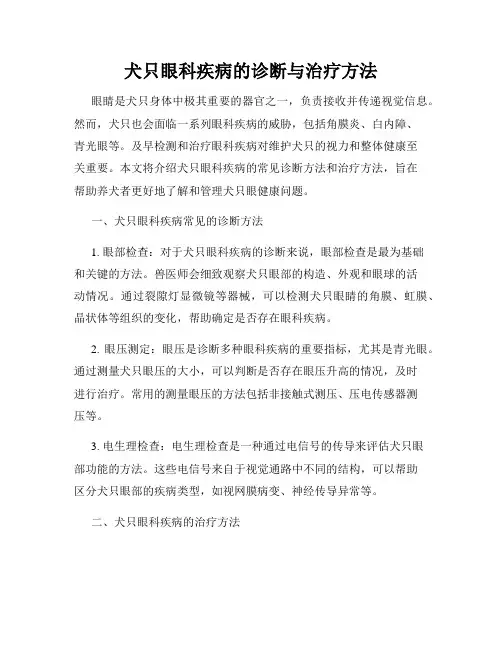 犬只眼科疾病的诊断与治疗方法

眼睛是犬只身体中极其重要的器官之一，负责接收并传递视觉信息。然而，犬只也会面临一系列眼科疾病的威胁，包括角膜炎、白内障、青光眼等。及早检测和治疗眼科疾病对维护犬只的视力和整体健康至关重要。本文将介绍犬只眼科疾病的常见诊断方法和治疗方法，旨在帮助养犬者更好地了解和管理犬只眼健康问题。

一、犬只眼科疾病常见的诊断方法

1. 眼部检查：对于犬只眼科疾病的诊断来说，眼部检查是最为基础和关键的方法。兽医师会细致观察犬只眼部的构造、外观和眼球的活动情况。通过裂隙灯显微镜等器械，可以检测犬只眼睛的角膜、虹膜、晶状体等组织的变化，帮助确定是否存在眼科疾病。

2. 眼压测定：眼压是诊断多种眼科疾病的重要指标，尤其是青光眼。通过测量犬只眼压的大小，可以判断是否存在眼压升高的情况，及时进行治疗。常用的测量眼压的方法包括非接触式测压、压电传感器测压等。

3. 电生理检查：电生理检查是一种通过电信号的传导来评估犬只眼部功能的方法。这些电信号来自于视觉通路中不同的结构，可以帮助区分犬只眼部的疾病类型，如视网膜病变、神经传导异常等。

二、犬只眼科疾病的治疗方法